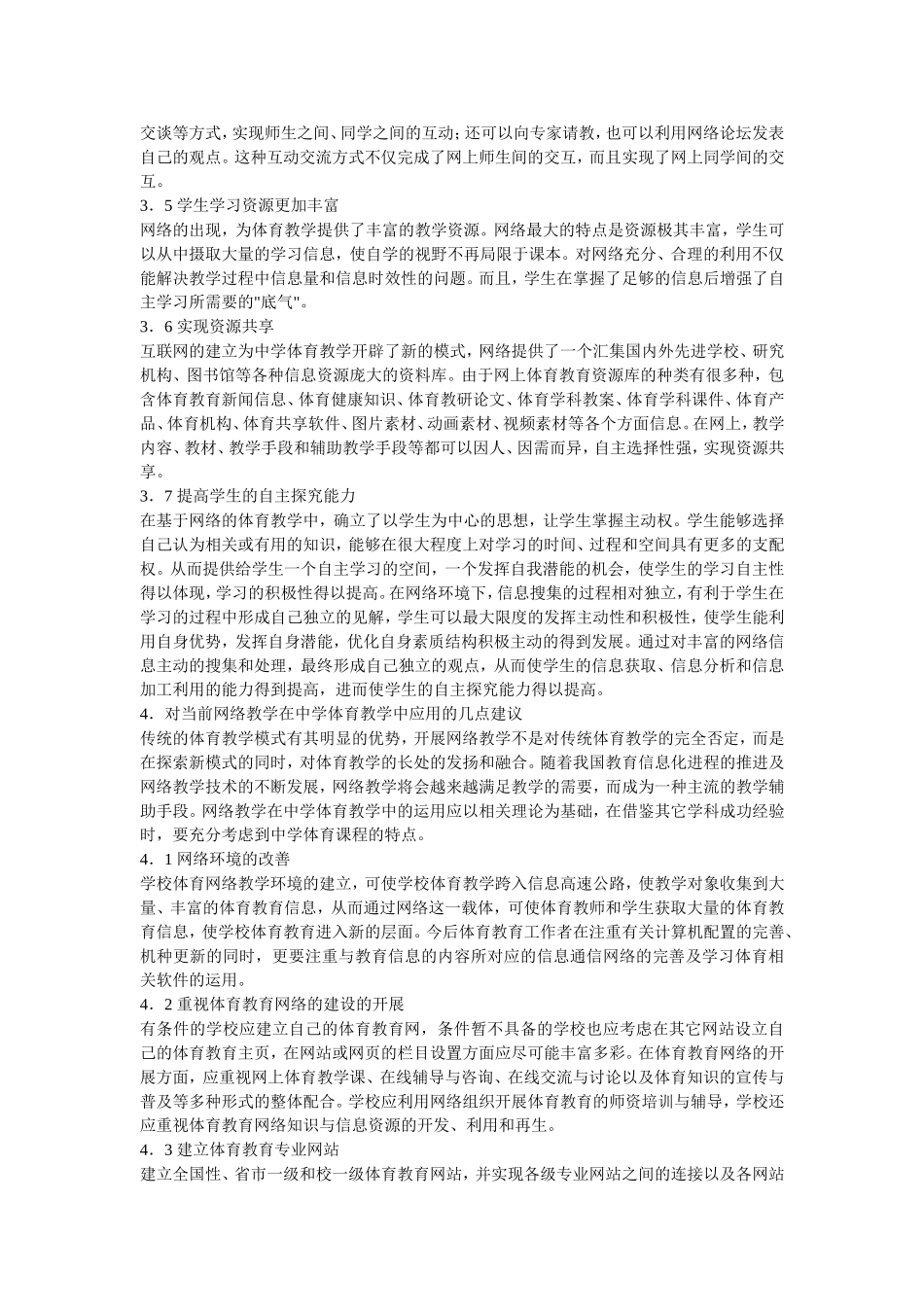 交谈等方式，实现师生之间、同学之间的互动；还可以向专家请教，也可以利用网络论坛发表自己的观点。这种互动交流方式不仅完成了网上师生间的交互，而且实现了网上同学间的交互。

3．5 学生学习资源更加丰富

网络的出现，为体育教学提供了丰富的教学资源。网络最大的特点是资源极其丰富，学生可以从中摄取大量的学习信息，使自学的视野不再局限于课本。对网络充分、合理的利用不仅能解决教学过程中信息量和信息时效性的问题。而且，学生在掌握了足够的信息后增强了自主学习所需要的"底气"。

3．6 实现资源共享

互联网的建立为中学体育教学开辟了新的模式，网络提供了一个汇集国内外先进学校、研究机构、图书馆等各种信息资源庞大的资料库。由于网上体育教育资源库的种类有很多种，包含体育教育新闻信息、体育健康知识、体育教研论文、体育学科教案、体育学科课件、体育产品、体育机构、体育共享软件、图片素材、动画素材、视频素材等各个方面信息。在网上，教学内容、教材、教学手段和辅助教学手段等都可以因人、因需而异，自主选择性强，实现资源共享。

3．7 提高学生的自主探究能力

在基于网络的体育教学中，确立了以学生为中心的思想，让学生掌握主动权。学生能够选择自己认为相关或有用的知识，能够在很大程度上对学习的时间、过程和空间具有更多的支配权。从而提供给学生一个自主学习的空间，一个发挥自我潜能的机会，使学生的学习自主性得以体现，学习的积极性得以提高。在网络环境下，信息搜集的过程相对独立，有利于学生在学习的过程中形成自己独立的见解，学生可以最大限度的发挥主动性和积极性，使学生能利用自身优势，发挥自身潜能，优化自身素质结构积极主动的得到发展。通过对丰富的网络信息主动的搜集和处理，最终形成自己独立的观点，从而使学生的信息获取、信息分析和信息加工利用的能力得到提高，进而使学生的自主探究能力得以提高。

4．对当前网络教学在中学体育教学中应用的几点建议

传统的体育教学模式有其明显的优势，开展网络教学不是对传统体育教学的完全否定，而是在探索新模式的同时，对体育教学的长处的发扬和融合。随着我国教育信息化进程的推进及网络教学技术的不断发展，网络教学将会越来越满足教学的需要，而成为一种主流的教学辅助手段。网络教学在中学体育教学中的运用应以相关理论为基础，在借鉴其它学科成功经验时，要充分考虑到中学体育课程的特点。

4．1 网络环境的改善

学校体育网络教学环境的建立，可使学校体育教学跨入信息高速公路，使教学对象收集到大量、丰富的体育教育信息，从而通过网络这一载体，可使体育教师和学生获取大量的体育教育信息，使学校体育教育进入新的层面。今后体育教育工作者在注重有关计算机配置的完善、机种更新的同时，更要注重与教育信息的内容所对应的信息通信网络的完善及学习体育相关软件的运用。

4．2 重视体育教育网络的建设的开展

有条件的学校应建立自己的体育教育网，条件暂不具备的学校也应考虑在其它网站设立自己的体育教育主页，在网站或网页的栏目设置方面应尽可能丰富多彩。在体育教育网络的开展方面，应重视网上体育教学课、在线辅导与咨询、在线交流与讨论以及体育知识的宣传与普及等多种形式的整体配合。学校应利用网络组织开展体育教育的师资培训与辅导，学校还应重视体育教育网络知识与信息资源的开发、利用和再生。

4．3 建立体育教育专业网站

建立全国性、省市一级和校一级体育教育网站，并实现各级专业网站之间的连接以及各网站